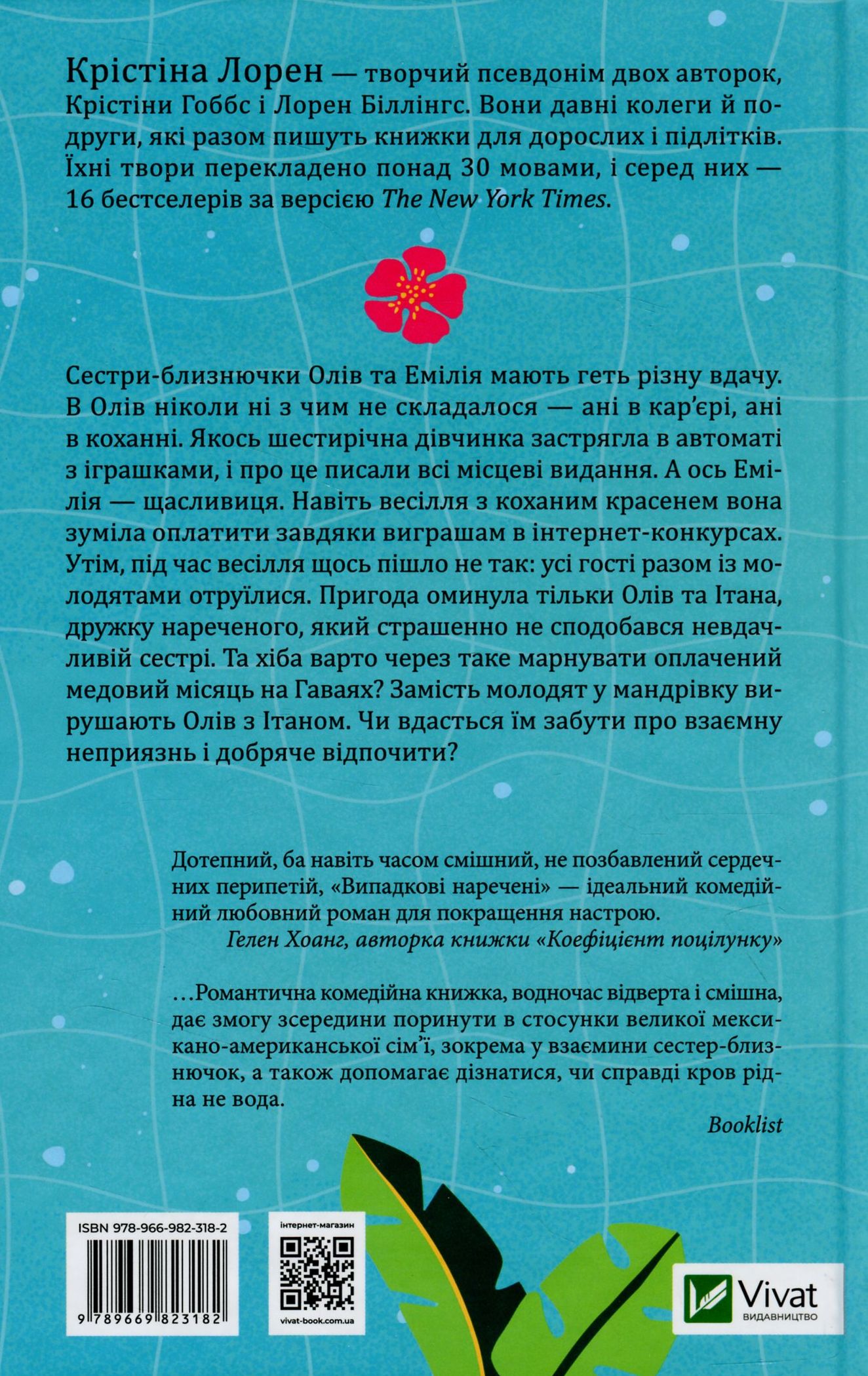 Крістіна Лорен — творчий псевдонім двох авторок, Крістіни Гоббс і Лорен Біллінгс. Вони давні колеги й подруги, які разом пишуть книжки для дорослих і підлітків. Їхні твори перекладено понад 30 мовами, і серед них — 16 бестселерів за версією The New York Times.

Сестри-близнючки Олів та Емілія мають геть різну вдачу. В Олів ніколи ні з чим не складалося — ані в кар'єрі, ані в коханні. Якось шестирічна дівчинка застрягла в автоматі з іграшками, і про це писали всі місцеві видання. А ось Емілія — щасливиця. Навіть весілля з коханим красенем вона зуміла оплатити завдяки виграшам в інтернет-конкурсах. Утім, під час весілля щось пішло не так: усі гості разом із молодятами отруїлися. Пригода оминула тільки Олів та Ітана, дружку нареченого, який страшенно не сподобався невдачливій сестрі. Та хіба варто через таке марнувати оплачений медовий місяць на Гаваях? Замість молодят у мандрівку вирушають Олів з Ітаном. Чи вдасться їм забути про взаємну неприязнь і добряче відпочити?

Дотепний, ба навіть часом смішний, не позбавлений сердечних перипетій, «Випадкові наречені» — ідеальний комедійний любовний роман для покращення настрою.
Гелен Хоанг, авторка книжки «Коефіцієнт поцілунку»

...Романтична комедійна книжка, водночас відверта і смішна, дає змогу зсередини поринути в стосунки великої мексикано-американської сім'ї, зокрема у взаємини сестер-близнючок, а також допомагає дізнатися, чи справді кров рідна не вода.
Booklist

ISBN 978-966-982-318-2
9 789669 823182

інтернет-магазин
vivat-book.com.ua

Vivat
ВИДАВНИЦТВО